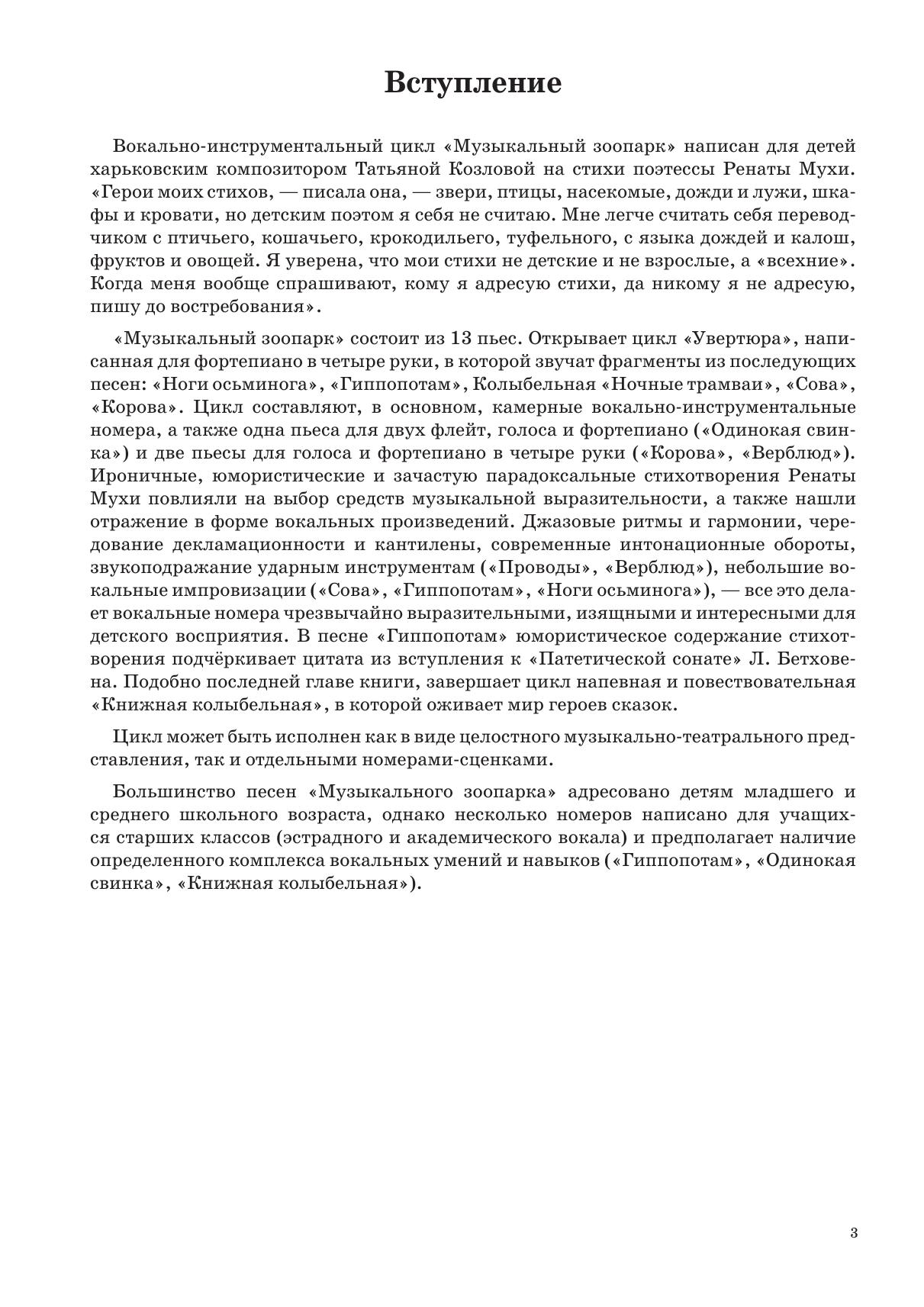 Вступление

Вокально-инструментальный цикл «Музыкальный зоопарк» написан для детей харьковским композитором Татьяной Козловой на стихи поэтессы Ренаты Мухи. «Герои моих стихов, — писала она, — звери, птицы, насекомые, дожди и лужи, шкафы и кровати, но детским поэтом я себя не считаю. Мне легче считать себя переводчиком с птичьего, кошачьего, крокодильего, туфельного, с языка дождей и калош, фруктов и овощей. Я уверена, что мои стихи не детские и не взрослые, а «всехние». Когда меня вообще спрашивают, кому я адресую стихи, да никому я не адресую, пишу до востребования».

«Музыкальный зоопарк» состоит из 13 пьес. Открывает цикл «Увертюра», написанная для фортепиано в четыре руки, в которой звучат фрагменты из последующих песен: «Ноги осьминога», «Гиппопотам», Колыбельная «Ночные трамваи», «Сова», «Корова». Цикл составляют, в основном, камерные вокально-инструментальные номера, а также одна пьеса для двух флейт, голоса и фортепиано («Одинокая свинка») и две пьесы для голоса и фортепиано в четыре руки («Корова», «Верблюд»). Ироничные, юмористические и зачастую парадоксальные стихотворения Ренаты Мухи повлияли на выбор средств музыкальной выразительности, а также нашли отражение в форме вокальных произведений. Джазовые ритмы и гармонии, чередование декламационности и кантилены, современные интонационные обороты, звукоподражание ударным инструментам («Проводы», «Верблюд»), небольшие вокальные импровизации («Сова», «Гиппопотам», «Ноги осьминога»), — все это делает вокальные номера чрезвычайно выразительными, изящными и интересными для детского восприятия. В песне «Гиппопотам» юмористическое содержание стихотворения подчёркивает цитата из вступления к «Патетической сонате» Л. Бетховена. Подобно последней главе книги, завершает цикл напевная и повествовательная «Книжная колыбельная», в которой оживает мир героев сказок.

Цикл может быть исполнен как в виде целостного музыкально-театрального представления, так и отдельными номерами-сценками.

Большинство песен «Музыкального зоопарка» адресовано детям младшего и среднего школьного возраста, однако несколько номеров написано для учащихся старших классов (эстрадного и академического вокала) и предполагает наличие определенного комплекса вокальных умений и навыков («Гиппопотам», «Одинокая свинка», «Книжная колыбельная»).

3